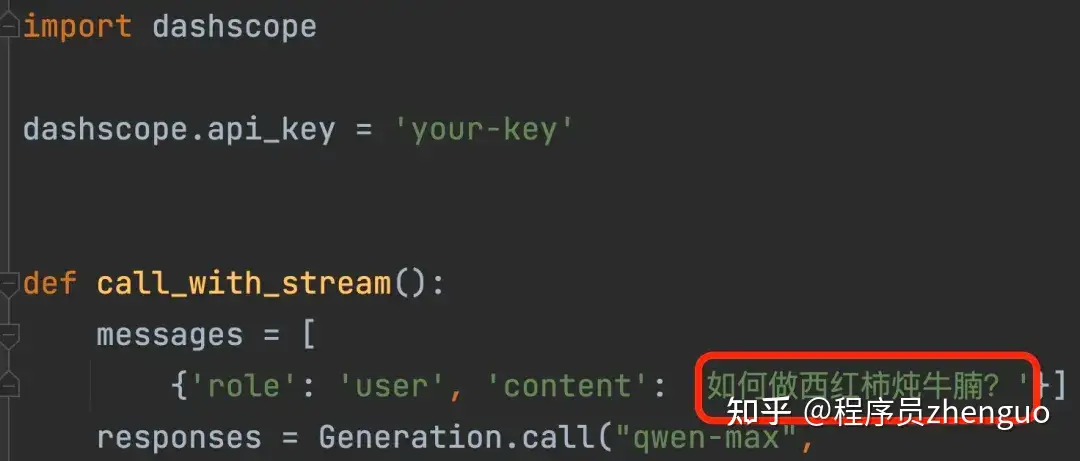 import dashscope

dashscope.api_key = 'your-key'

def call_with_stream():
    messages = [
        {'role': 'user', 'content': '如何做西红柿炖牛腩？'}]
    responses = Generation.call("qwen-max",

知乎 @程序员zhenguo